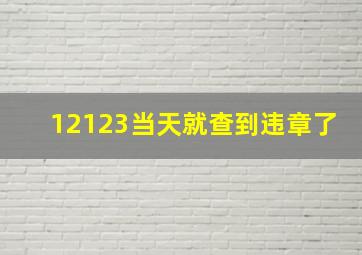 12123当天就查到违章了